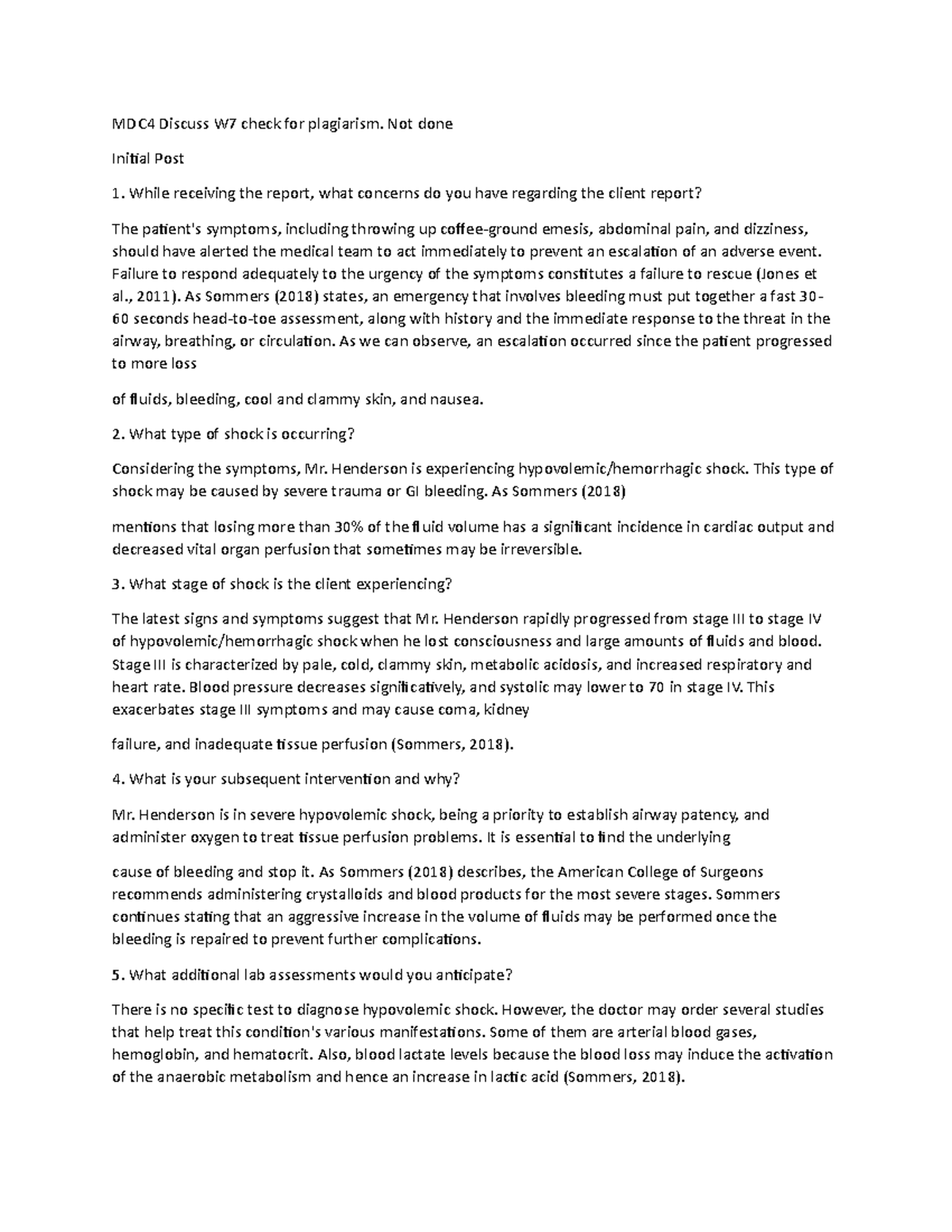 MDC4 Discuss W7 check for plagiarism. Not done

Initial Post

1. While receiving the report, what concerns do you have regarding the client report?

The patient's symptoms, including throwing up coffee-ground emesis, abdominal pain, and dizziness, should have alerted the medical team to act immediately to prevent an escalation of an adverse event. Failure to respond adequately to the urgency of the symptoms constitutes a failure to rescue (Jones et al., 2011). As Sommers (2018) states, an emergency that involves bleeding must put together a fast 30-60 seconds head-to-toe assessment, along with history and the immediate response to the threat in the airway, breathing, or circulation. As we can observe, an escalation occurred since the patient progressed to more loss

of fluids, bleeding, cool and clammy skin, and nausea.

2. What type of shock is occurring?

Considering the symptoms, Mr. Henderson is experiencing hypovolemic/hemorrhagic shock. This type of shock may be caused by severe trauma or GI bleeding. As Sommers (2018)

mentions that losing more than 30% of the fluid volume has a significant incidence in cardiac output and decreased vital organ perfusion that sometimes may be irreversible.

3. What stage of shock is the client experiencing?

The latest signs and symptoms suggest that Mr. Henderson rapidly progressed from stage III to stage IV of hypovolemic/hemorrhagic shock when he lost consciousness and large amounts of fluids and blood. Stage III is characterized by pale, cold, clammy skin, metabolic acidosis, and increased respiratory and heart rate. Blood pressure decreases significatively, and systolic may lower to 70 in stage IV. This exacerbates stage III symptoms and may cause coma, kidney

failure, and inadequate tissue perfusion (Sommers, 2018).

4. What is your subsequent intervention and why?

Mr. Henderson is in severe hypovolemic shock, being a priority to establish airway patency, and administer oxygen to treat tissue perfusion problems. It is essential to find the underlying

cause of bleeding and stop it. As Sommers (2018) describes, the American College of Surgeons recommends administering crystalloids and blood products for the most severe stages. Sommers continues stating that an aggressive increase in the volume of fluids may be performed once the bleeding is repaired to prevent further complications.

5. What additional lab assessments would you anticipate?

There is no specific test to diagnose hypovolemic shock. However, the doctor may order several studies that help treat this condition's various manifestations. Some of them are arterial blood gases, hemoglobin, and hematocrit. Also, blood lactate levels because the blood loss may induce the activation of the anaerobic metabolism and hence an increase in lactic acid (Sommers, 2018).